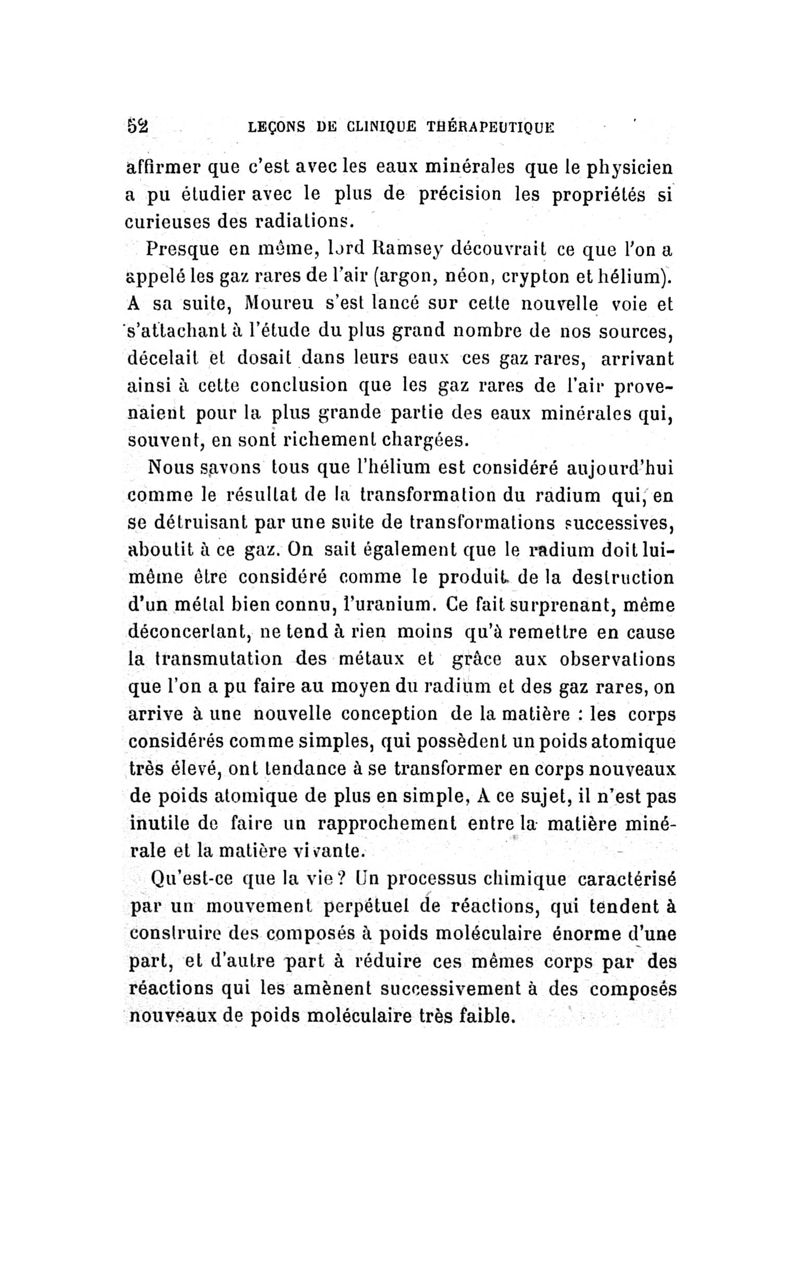 52 LEÇONS DE CLINIQUE THÉRAPEUTIQUE

affirmer que c'est avec les eaux minérales que le physicien a pu étudier avec le plus de précision les propriétés si curieuses des radiations.

Presque en même, lord Ramsey découvrait ce que l'on a appelé les gaz rares de l'air (argon, néon, crypton et hélium). A sa suite, Moureu s'est lancé sur cette nouvelle voie et s'attachant à l'étude du plus grand nombre de nos sources, décelait et dosait dans leurs eaux ces gaz rares, arrivant ainsi à cette conclusion que les gaz rares de l'air provenaient pour la plus grande partie des eaux minérales qui, souvent, en sont richement chargées.

Nous savons tous que l'hélium est considéré aujourd'hui comme le résultat de la transformation du radium qui, en se détruisant par une suite de transformations successives, aboutit à ce gaz. On sait également que le radium doit lui-même être considéré comme le produit de la destruction d'un métal bien connu, l'uranium. Ce fait surprenant, même déconcertant, ne tend à rien moins qu'à remettre en cause la transmutation des métaux et grâce aux observations que l'on a pu faire au moyen du radium et des gaz rares, on arrive à une nouvelle conception de la matière : les corps considérés comme simples, qui possèdent un poids atomique très élevé, ont tendance à se transformer en corps nouveaux de poids atomique de plus en simple, A ce sujet, il n'est pas inutile de faire un rapprochement entre la matière minérale et la matière vivante.

Qu'est-ce que la vie? Un processus chimique caractérisé par un mouvement perpétuel de réactions, qui tendent à construire des composés à poids moléculaire énorme d'une part, et d'autre part à réduire ces mêmes corps par des réactions qui les amènent successivement à des composés nouveaux de poids moléculaire très faible.